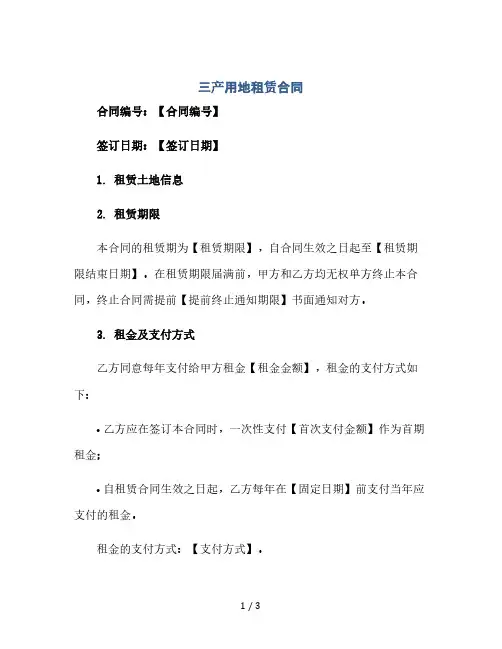 三产用地租赁合同

合同编号：【合同编号】

签订日期：【签订日期】

1. 租赁土地信息

2. 租赁期限

本合同的租赁期为【租赁期限】，自合同生效之日起至【租赁期限结束日期】。在租赁期限届满前，甲方和乙方均无权单方终止本合同，终止合同需提前【提前终止通知期限】书面通知对方。

3. 租金及支付方式

乙方同意每年支付给甲方租金【租金金额】，租金的支付方式如下：

• 乙方应在签订本合同时，一次性支付【首次支付金额】作为首期租金；

• 自租赁合同生效之日起，乙方每年在【固定日期】前支付当年应支付的租金。

租金的支付方式：【支付方式】。

1 / 3